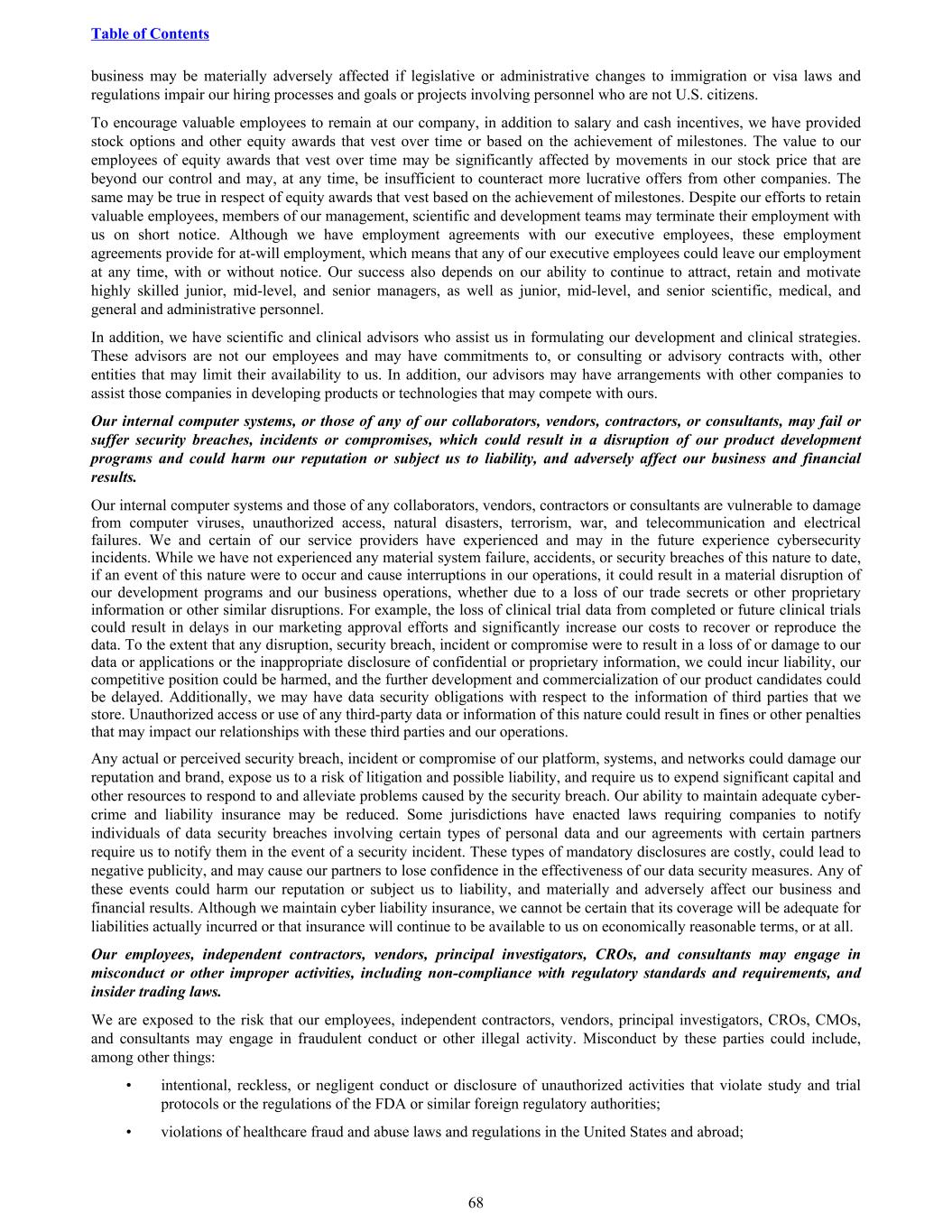 Table of Contents

business may be materially adversely affected if legislative or administrative changes to immigration or visa laws and regulations impair our hiring processes and goals or projects involving personnel who are not U.S. citizens.

To encourage valuable employees to remain at our company, in addition to salary and cash incentives, we have provided stock options and other equity awards that vest over time or based on the achievement of milestones. The value to our employees of equity awards that vest over time may be significantly affected by movements in our stock price that are beyond our control and may, at any time, be insufficient to counteract more lucrative offers from other companies. The same may be true in respect of equity awards that vest based on the achievement of milestones. Despite our efforts to retain valuable employees, members of our management, scientific and development teams may terminate their employment with us on short notice. Although we have employment agreements with our executive employees, these employment agreements provide for at-will employment, which means that any of our executive employees could leave our employment at any time, with or without notice. Our success also depends on our ability to continue to attract, retain and motivate highly skilled junior, mid-level, and senior managers, as well as junior, mid-level, and senior scientific, medical, and general and administrative personnel.

In addition, we have scientific and clinical advisors who assist us in formulating our development and clinical strategies. These advisors are not our employees and may have commitments to, or consulting or advisory contracts with, other entities that may limit their availability to us. In addition, our advisors may have arrangements with other companies to assist those companies in developing products or technologies that may compete with ours.

Our internal computer systems, or those of any of our collaborators, vendors, contractors, or consultants, may fail or suffer security breaches, incidents or compromises, which could result in a disruption of our product development programs and could harm our reputation or subject us to liability, and adversely affect our business and financial results.

Our internal computer systems and those of any collaborators, vendors, contractors or consultants are vulnerable to damage from computer viruses, unauthorized access, natural disasters, terrorism, war, and telecommunication and electrical failures. We and certain of our service providers have experienced and may in the future experience cybersecurity incidents. While we have not experienced any material system failure, accidents, or security breaches of this nature to date, if an event of this nature were to occur and cause interruptions in our operations, it could result in a material disruption of our development programs and our business operations, whether due to a loss of our trade secrets or other proprietary information or other similar disruptions. For example, the loss of clinical trial data from completed or future clinical trials could result in delays in our marketing approval efforts and significantly increase our costs to recover or reproduce the data. To the extent that any disruption, security breach, incident or compromise were to result in a loss of or damage to our data or applications or the inappropriate disclosure of confidential or proprietary information, we could incur liability, our competitive position could be harmed, and the further development and commercialization of our product candidates could be delayed. Additionally, we may have data security obligations with respect to the information of third parties that we store. Unauthorized access or use of any third-party data or information of this nature could result in fines or other penalties that may impact our relationships with these third parties and our operations.

Any actual or perceived security breach, incident or compromise of our platform, systems, and networks could damage our reputation and brand, expose us to a risk of litigation and possible liability, and require us to expend significant capital and other resources to respond to and alleviate problems caused by the security breach. Our ability to maintain adequate cyber-crime and liability insurance may be reduced. Some jurisdictions have enacted laws requiring companies to notify individuals of data security breaches involving certain types of personal data and our agreements with certain partners require us to notify them in the event of a security incident. These types of mandatory disclosures are costly, could lead to negative publicity, and may cause our partners to lose confidence in the effectiveness of our data security measures. Any of these events could harm our reputation or subject us to liability, and materially and adversely affect our business and financial results. Although we maintain cyber liability insurance, we cannot be certain that its coverage will be adequate for liabilities actually incurred or that insurance will continue to be available to us on economically reasonable terms, or at all.

Our employees, independent contractors, vendors, principal investigators, CROs, and consultants may engage in misconduct or other improper activities, including non-compliance with regulatory standards and requirements, and insider trading laws.

We are exposed to the risk that our employees, independent contractors, vendors, principal investigators, CROs, CMOs, and consultants may engage in fraudulent conduct or other illegal activity. Misconduct by these parties could include, among other things:

• intentional, reckless, or negligent conduct or disclosure of unauthorized activities that violate study and trial protocols or the regulations of the FDA or similar foreign regulatory authorities;

• violations of healthcare fraud and abuse laws and regulations in the United States and abroad;

68